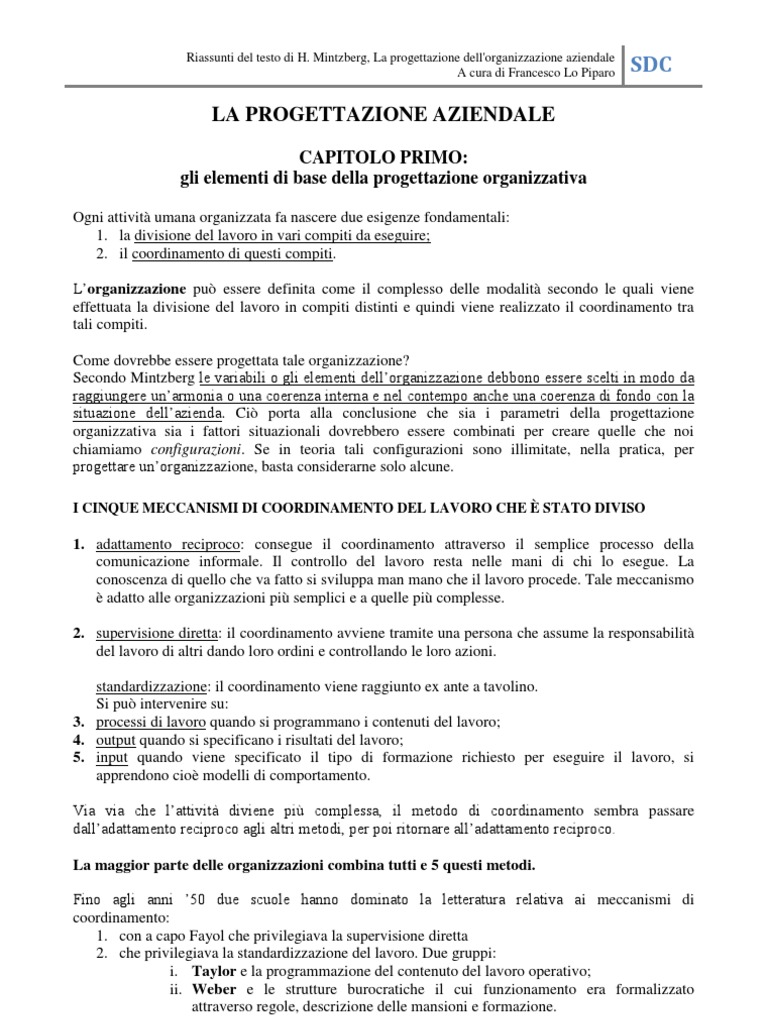 Riassunti del testo di H. Mintzberg, La progettazione dell'organizzazione aziendale
A cura di Francesco Lo Piparo

SDC

LA PROGETTAZIONE AZIENDALE

CAPITOLO PRIMO:
gli elementi di base della progettazione organizzativa

Ogni attività umana organizzata fa nascere due esigenze fondamentali:
1. la divisione del lavoro in vari compiti da eseguire;
2. il coordinamento di questi compiti.

L'organizzazione può essere definita come il complesso delle modalità secondo le quali viene effettuata la divisione del lavoro in compiti distinti e quindi viene realizzato il coordinamento tra tali compiti.

Come dovrebbe essere progettata tale organizzazione?
Secondo Mintzberg le variabili o gli elementi dell'organizzazione debbono essere scelti in modo da raggiungere un'armonia o una coerenza interna e nel contempo anche una coerenza di fondo con la situazione dell'azienda. Ciò porta alla conclusione che sia i parametri della progettazione organizzativa sia i fattori situazionali dovrebbero essere combinati per creare quelle che noi chiamiamo configurazioni. Se in teoria tali configurazioni sono illimitate, nella pratica, per progettare un'organizzazione, basta considerarne solo alcune.

I CINQUE MECCANISMI DI COORDINAMENTO DEL LAVORO CHE È STATO DIVISO

1. adattamento reciproco: consegue il coordinamento attraverso il semplice processo della comunicazione informale. Il controllo del lavoro resta nelle mani di chi lo esegue. La conoscenza di quello che va fatto si sviluppa man mano che il lavoro procede. Tale meccanismo è adatto alle organizzazioni più semplici e a quelle più complesse.

2. supervisione diretta: il coordinamento avviene tramite una persona che assume la responsabilità del lavoro di altri dando loro ordini e controllando le loro azioni.

standardizzazione: il coordinamento viene raggiunto ex ante a tavolino.
Si può intervenire su:
3. processi di lavoro quando si programmano i contenuti del lavoro;
4. output quando si specificano i risultati del lavoro;
5. input quando viene specificato il tipo di formazione richiesto per eseguire il lavoro, si apprendono cioè modelli di comportamento.

Via via che l'attività diviene più complessa, il metodo di coordinamento sembra passare dall'adattamento reciproco agli altri metodi, per poi ritornare all'adattamento reciproco.

La maggior parte delle organizzazioni combina tutti e 5 questi metodi.

Fino agli anni '50 due scuole hanno dominato la letteratura relativa ai meccanismi di coordinamento:
1. con a capo Fayol che privilegiava la supervisione diretta
2. che privilegiava la standardizzazione del lavoro. Due gruppi:
i. Taylor e la programmazione del contenuto del lavoro operativo;
ii. Weber e le strutture burocratiche il cui funzionamento era formalizzato attraverso regole, descrizione delle mansioni e formazione.